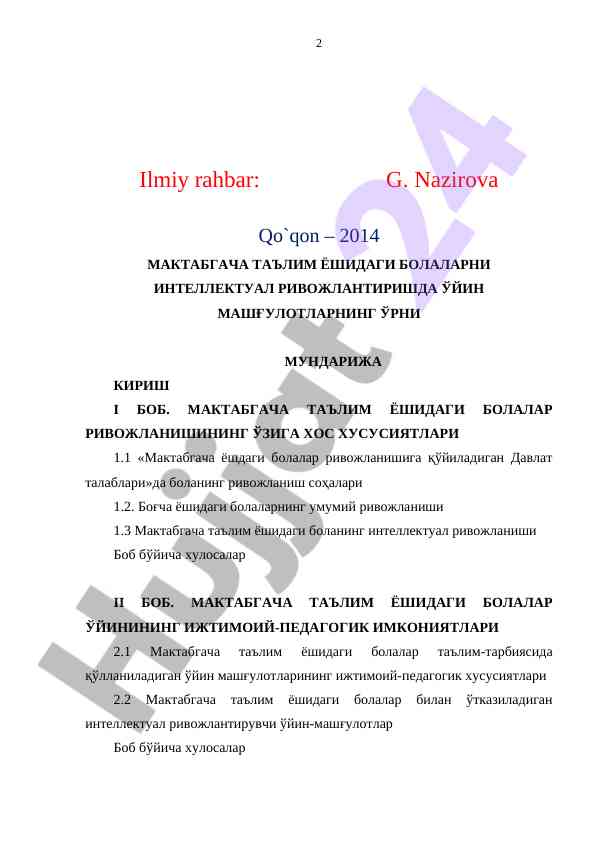 2

Ilmiy rahbar: G. Nazirova

Qo`qon – 2014

МАКТАБГАЧА ТАЪЛИМ ЁШИДАГИ БОЛАЛАРНИ ИНТЕЛЛЕКТУАЛ РИВОЖЛАНТИРИШДА ЎЙИН МАШҒУЛОТЛАРНИНГ ЎРНИ

МУНДАРИЖА

КИРИШ

I БОБ. МАКТАБГАЧА ТАЪЛИМ ЁШИДАГИ БОЛАЛАР РИВОЖЛАНИШИНИНГ ЎЗИГА ХОС ХУСУСИЯТЛАРИ

1.1 «Мактабгача ёшдаги болалар ривожланишига қўйиладиган Давлат талаблари»да боланинг ривожланиш соҳалари

1.2. Боғча ёшидаги болаларнинг умумий ривожланиши

1.3 Мактабгача таълим ёшидаги боланинг интеллектуал ривожланиши

Боб бўйича хулосалар

II БОБ. МАКТАБГАЧА ТАЪЛИМ ЁШИДАГИ БОЛАЛАР ЎЙИНИНИНГ ИЖТИМОИЙ-ПЕДАГОГИК ИМКОНИЯТЛАРИ

2.1 Мактабгача таълим ёшидаги болалар таълим-тарбиясида қўлланиладиган ўйин машғулотларининг ижтимоий-педагогик хусусиятлари

2.2 Мактабгача таълим ёшидаги болалар билан ўтказиладиган интеллектуал ривожлантирувчи ўйин-машғулотлар

Боб бўйича хулосалар

Hujjat24